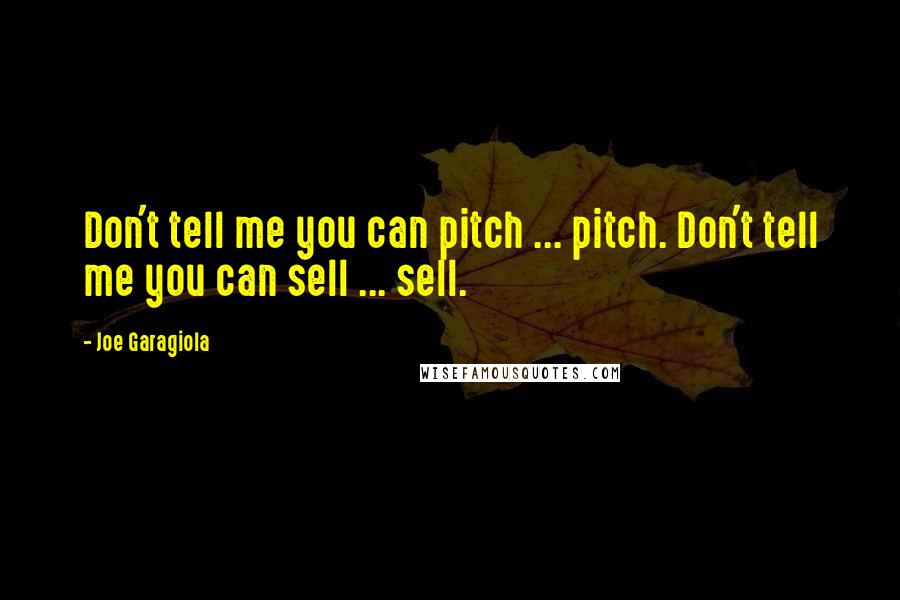 Don't tell me you can pitch ... pitch. Don't tell me you can sell ... sell.

- Joe Garagiola

WISEFAMOUSQUOTES.COM